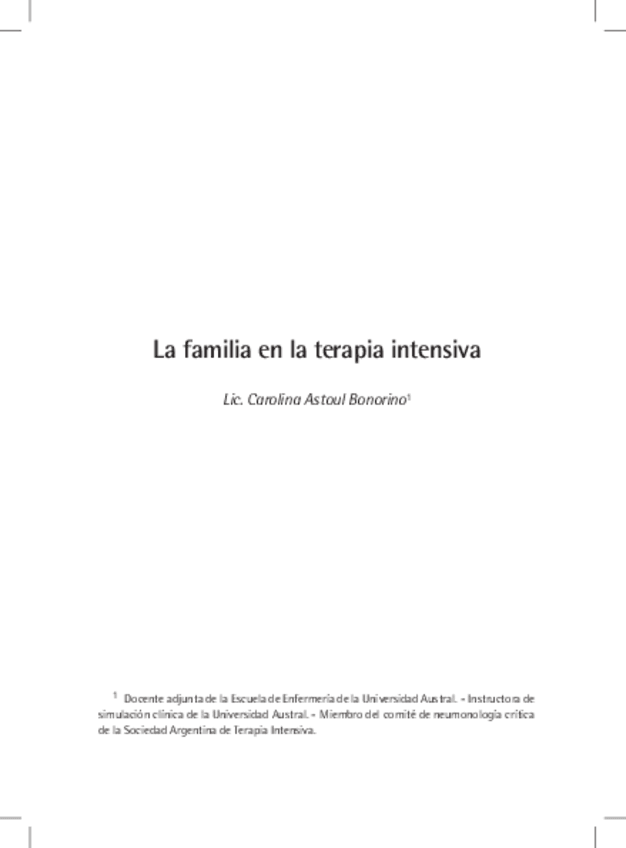 La familia en la terapia intensiva

Lic. Carolina Astoul Bonorino$^{1}$

$^{1}$ Docente adjunta de la Escuela de Enfermería de la Universidad Austral. - Instructora de simulación clínica de la Universidad Austral. - Miembro del comité de neumonología crítica de la Sociedad Argentina de Terapia Intensiva.